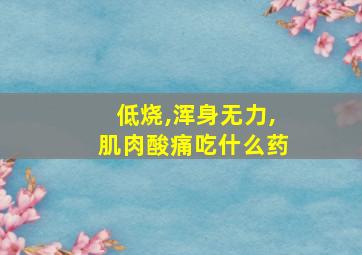 低烧,浑身无力,
肌肉酸痛吃什么药